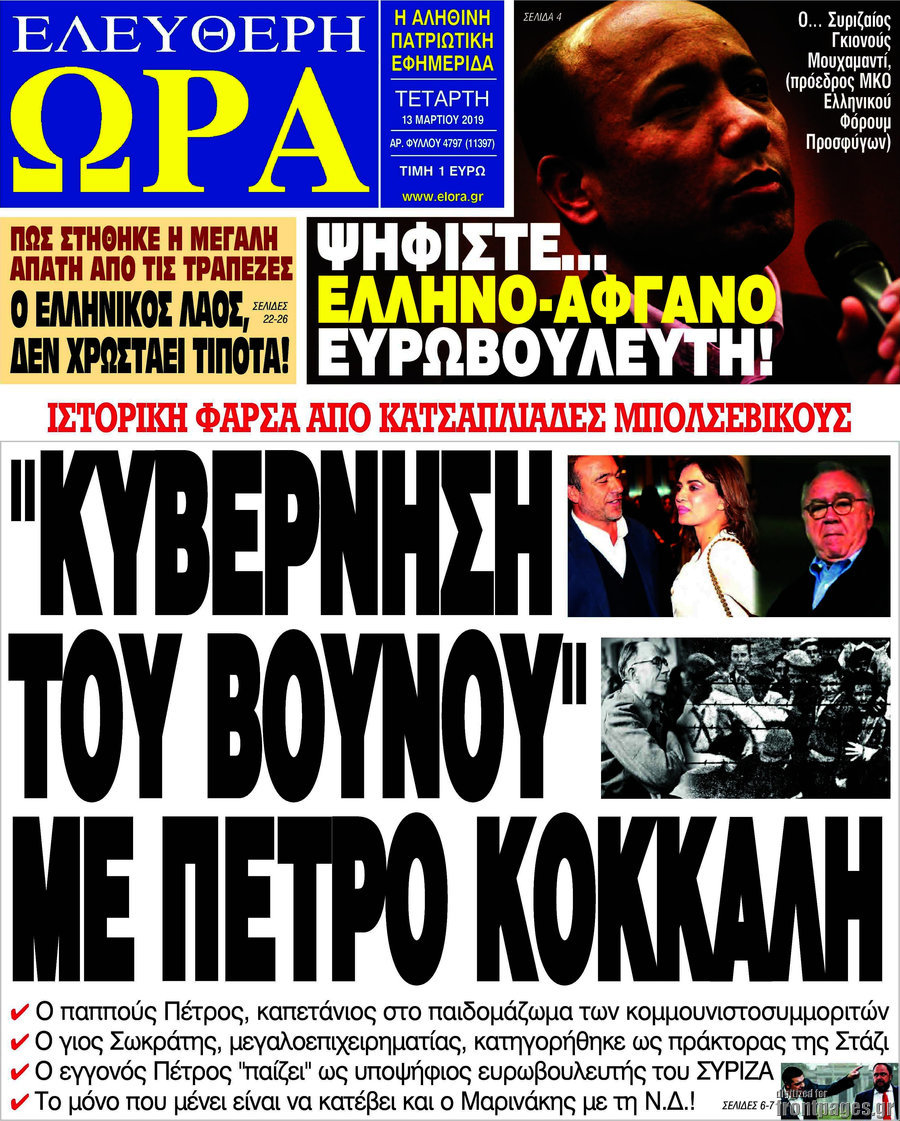 ΕΛΕΥΘΕΡΗ
ΩΡΑ

Η ΑΛΗΘΙΝΗ ΠΑΤΡΙΩΤΙΚΗ ΕΦΗΜΕΡΙΔΑ

ΤΕΤΑΡΤΗ
13 ΜΑΡΤΙΟΥ 2019
ΑΡ. ΦΥΛΛΟΥ 4797 (11397)
ΤΙΜΗ 1 ΕΥΡΩ
www.elora.gr

ΣΕΛΙΔΑ 4

Ο... Συριζαίος Γκιονούς Μουχαμαντί, (πρόεδρος ΜΚΟ Ελληνικού Φόρουμ Προσφύγων)

ΠΩΣ ΣΤΗΘΗΚΕ Η ΜΕΓΑΛΗ ΑΠΑΤΗ ΑΠΟ ΤΙΣ ΤΡΑΠΕΖΕΣ
Ο ΕΛΛΗΝΙΚΟΣ ΛΑΟΣ, ΔΕΝ ΧΡΩΣΤΑΕΙ ΤΙΠΟΤΑ!
ΣΕΛΙΔΕΣ 22-26

ΨΗΦΙΣΤΕ... ΕΛΛΗΝΟ-ΑΦΓΑΝΟ ΕΥΡΩΒΟΥΛΕΥΤΗ!

ΙΣΤΟΡΙΚΗ ΦΑΡΣΑ ΑΠΟ ΚΑΤΣΑΠΛΙΑΔΕΣ ΜΠΟΛΣΕΒΙΚΟΥΣ

"ΚΥΒΕΡΝΗΣΗ ΤΟΥ ΒΟΥΝΟΥ" ΜΕ ΠΕΤΡΟ ΚΟΚΚΑΛΗ

✔ Ο παππούς Πέτρος, καπετάνιος στο παιδομάζωμα των κομμουνιστοσυμμοριτών
✔ Ο γιος Σωκράτης, μεγαλοεπιχειρηματίας, κατηγορήθηκε ως πράκτορας της Στάζι
✔ Ο εγγονός Πέτρος "παίζει" ως υποψήφιος ευρωβουλευτής του ΣΥΡΙΖΑ
✔ Το μόνο που μένει είναι να κατέβει και ο Μαρινάκης με τη Ν.Δ.!

ΣΕΛΙΔΕΣ 6-7
digitized for frontpages.gr